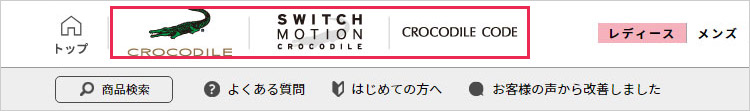 トップ

CROCODILE

SWITCH
MOTION
CROCODILE

CROCODILE CODE

レディース　メンズ

商品検索　よくある質問　はじめての方へ　お客様の声から改善しました